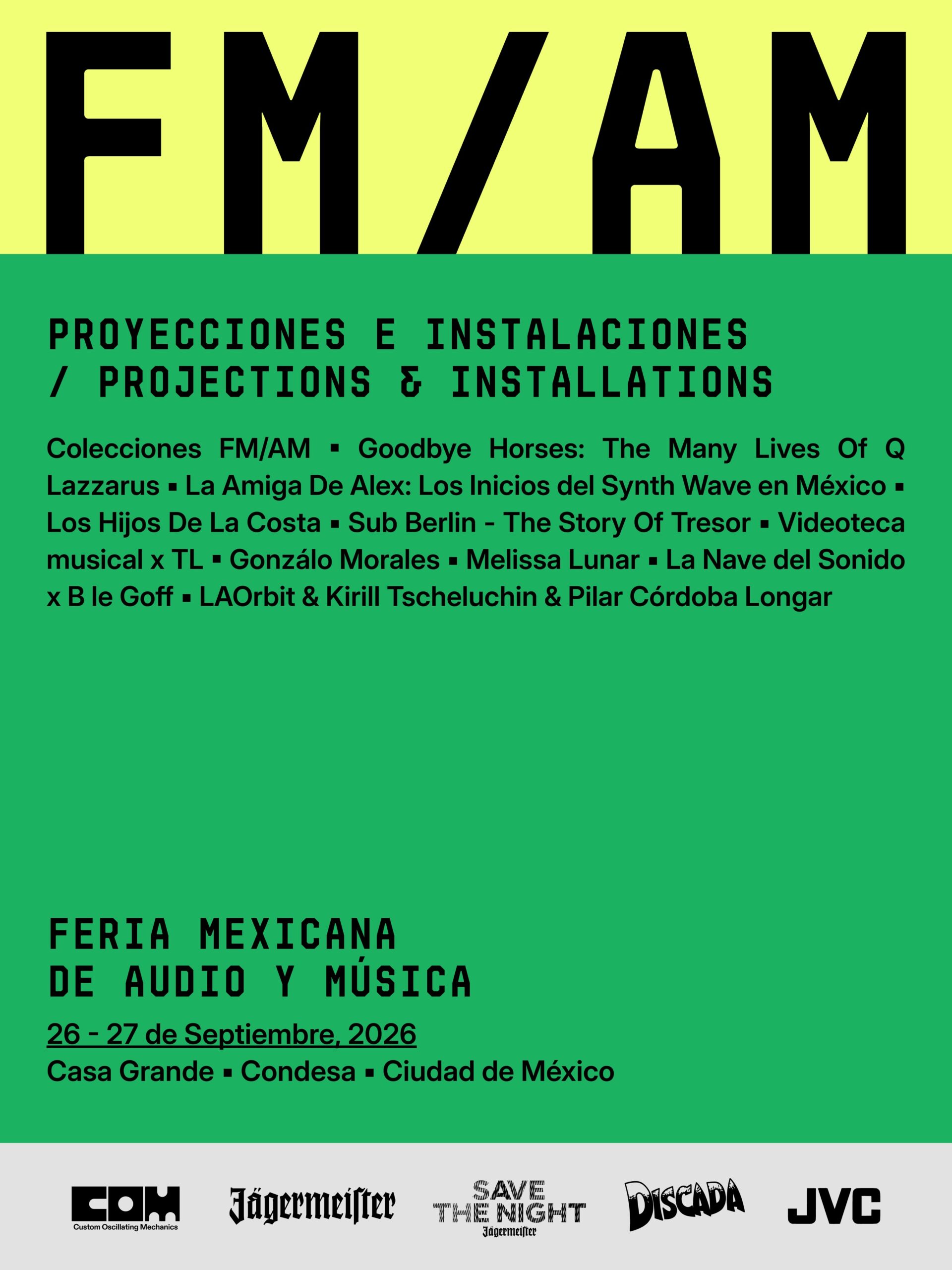 FM/AM

PROYECCIONES E INSTALACIONES / PROJECTIONS & INSTALLATIONS

Colecciones FM/AM ▪ Goodbye Horses: The Many Lives Of Q Lazzarus ▪ La Amiga De Alex: Los Inicios del Synth Wave en México ▪ Los Hijos De La Costa ▪ Sub Berlin - The Story Of Tresor ▪ Videoteca musical x TL ▪ Gonzálo Morales ▪ Melissa Lunar ▪ La Nave del Sonido x B le Goff ▪ LAOrbit & Kirill Tscheluchin & Pilar Córdoba Longar

FERIA MEXICANA DE AUDIO Y MÚSICA

26 - 27 de Septiembre, 2026

Casa Grande ▪ Condesa ▪ Ciudad de México

COM Custom Oscillating Mechanics Jägermeister SAVE THE NIGHT Jägermeister DISCADA JVC